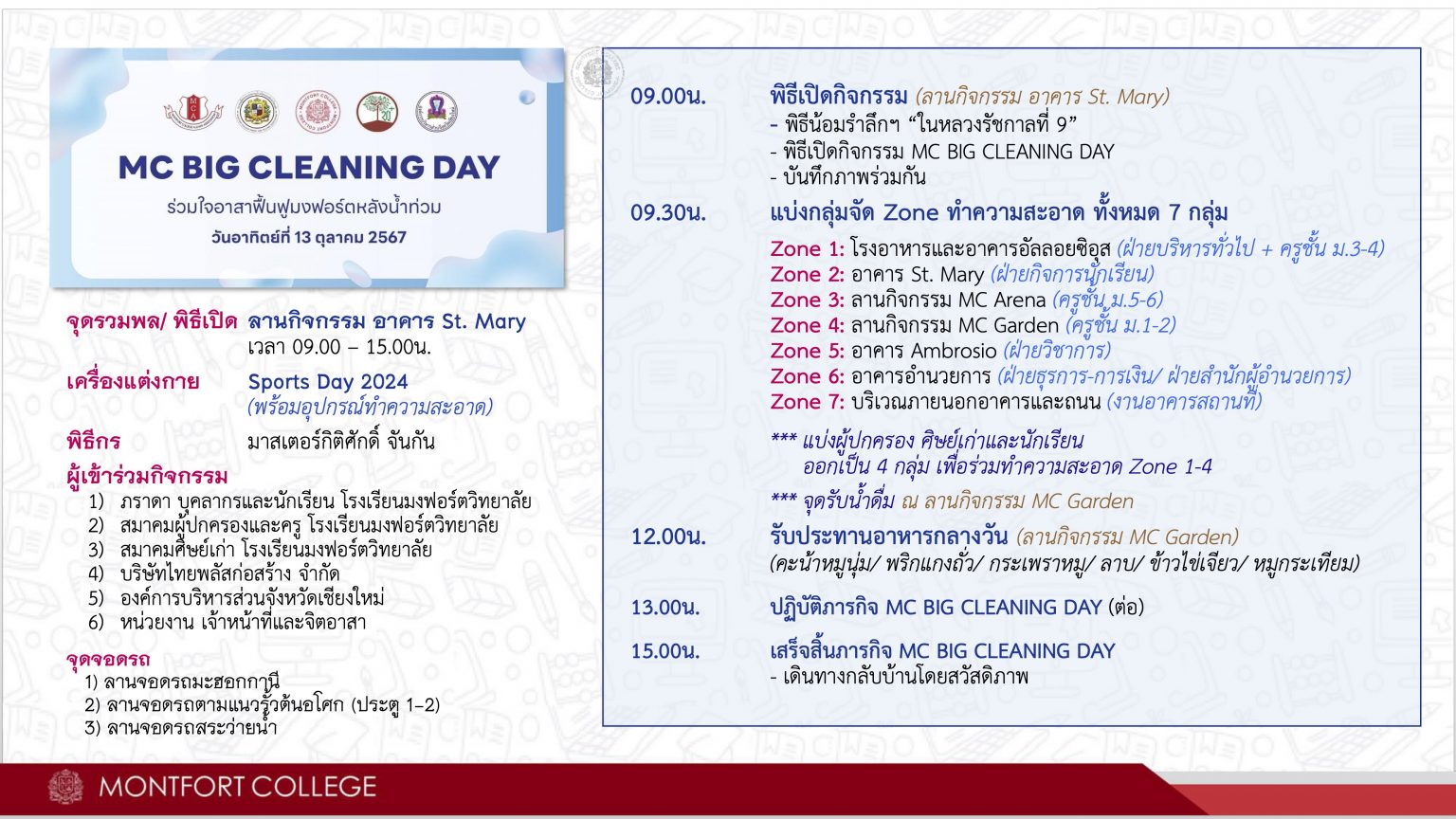 MC BIG CLEANING DAY
ร่วมใจอาสาฟื้นฟูมงฟอร์ตหลังน้ำท่วม
วันอาทิตย์ที่ 13 ตุลาคม 2567

จุดรวมพล/ พิธีเปิด ลานกิจกรรม อาคาร St. Mary
เวลา 09.00 – 15.00น.

เครื่องแต่งกาย Sports Day 2024
(พร้อมอุปกรณ์ทำความสะอาด)

พิธีกร มาสเตอร์กิติศักดิ์ จันกัน

ผู้เข้าร่วมกิจกรรม
1) ภราดา บุคลากรและนักเรียน โรงเรียนมงฟอร์ตวิทยาลัย
2) สมาคมผู้ปกครองและครู โรงเรียนมงฟอร์ตวิทยาลัย
3) สมาคมศิษย์เก่า โรงเรียนมงฟอร์ตวิทยาลัย
4) บริษัทไทยพลัสก่อสร้าง จำกัด
5) องค์การบริหารส่วนจังหวัดเชียงใหม่
6) หน่วยงาน เจ้าหน้าที่และจิตอาสา

จุดจอดรถ
1) ลานจอดรถมะฮอกกานี
2) ลานจอดรถตามแนวรั้วต้นอโศก (ประตู 1–2)
3) ลานจอดรถสระว่ายน้ำ

09.00น. พิธีเปิดกิจกรรม (ลานกิจกรรม อาคาร St. Mary)
- พิธีน้อมรำลึกฯ “ในหลวงรัชกาลที่ 9”
- พิธีเปิดกิจกรรม MC BIG CLEANING DAY
- บันทึกภาพร่วมกัน

09.30น. แบ่งกลุ่มจัด Zone ทำความสะอาด ทั้งหมด 7 กลุ่ม
Zone 1: โรงอาหารและอาคารอัลลอยซิอุส (ฝ่ายบริหารทั่วไป + ครูชั้น ม.3-4)
Zone 2: อาคาร St. Mary (ฝ่ายกิจการนักเรียน)
Zone 3: ลานกิจกรรม MC Arena (ครูชั้น ม.5-6)
Zone 4: ลานกิจกรรม MC Garden (ครูชั้น ม.1-2)
Zone 5: อาคาร Ambrosio (ฝ่ายวิชาการ)
Zone 6: อาคารอำนวยการ (ฝ่ายธุรการ-การเงิน/ ฝ่ายสำนักผู้อำนวยการ)
Zone 7: บริเวณภายนอกอาคารและถนน (งานอาคารสถานที่)

*** แบ่งผู้ปกครอง ศิษย์เก่าและนักเรียน
ออกเป็น 4 กลุ่ม เพื่อร่วมทำความสะอาด Zone 1-4
*** จุดรับน้ำดื่ม ณ ลานกิจกรรม MC Garden

12.00น. รับประทานอาหารกลางวัน (ลานกิจกรรม MC Garden)
(คะน้าหมูนุ่ม/ พริกแกงถั่ว/ กระเพราหมู/ ลาบ/ ข้าวไข่เจียว/ หมูกระเทียม)

13.00น. ปฏิบัติภารกิจ MC BIG CLEANING DAY (ต่อ)

15.00น. เสร็จสิ้นภารกิจ MC BIG CLEANING DAY
- เดินทางกลับบ้านโดยสวัสดิภาพ

MONTFORT COLLEGE